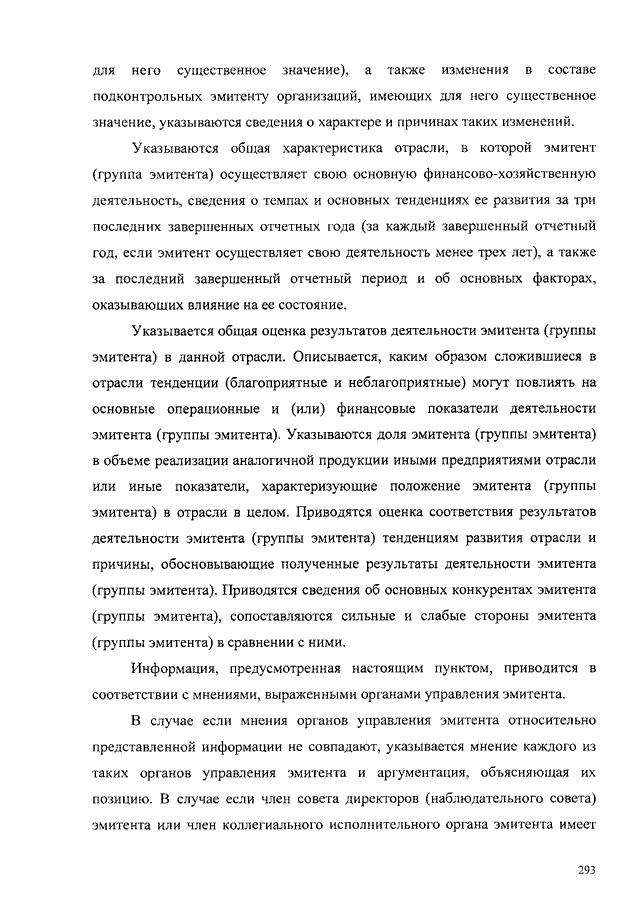 для него существенное значение), а также изменения в составе подконтрольных эмитенту организаций, имеющих для него существенное значение, указываются сведения о характере и причинах таких изменений.

Указываются общая характеристика отрасли, в которой эмитент (группа эмитента) осуществляет свою основную финансово-хозяйственную деятельность, сведения о темпах и основных тенденциях ее развития за три последних завершенных отчетных года (за каждый завершенный отчетный год, если эмитент осуществляет свою деятельность менее трех лет), а также за последний завершенный отчетный период и об основных факторах, оказывающих влияние на ее состояние.

Указывается общая оценка результатов деятельности эмитента (группы эмитента) в данной отрасли. Описывается, каким образом сложившиеся в отрасли тенденции (благоприятные и неблагоприятные) могут повлиять на основные операционные и (или) финансовые показатели деятельности эмитента (группы эмитента). Указываются доля эмитента (группы эмитента) в объеме реализации аналогичной продукции иными предприятиями отрасли или иные показатели, характеризующие положение эмитента (группы эмитента) в отрасли в целом. Приводятся оценка соответствия результатов деятельности эмитента (группы эмитента) тенденциям развития отрасли и причины, обосновывающие полученные результаты деятельности эмитента (группы эмитента). Приводятся сведения об основных конкурентах эмитента (группы эмитента), сопоставляются сильные и слабые стороны эмитента (группы эмитента) в сравнении с ними.

Информация, предусмотренная настоящим пунктом, приводится в соответствии с мнениями, выраженными органами управления эмитента.

В случае если мнения органов управления эмитента относительно представленной информации не совпадают, указывается мнение каждого из таких органов управления эмитента и аргументация, объясняющая их позицию. В случае если член совета директоров (наблюдательного совета) эмитента или член коллегиального исполнительного органа эмитента имеет

293